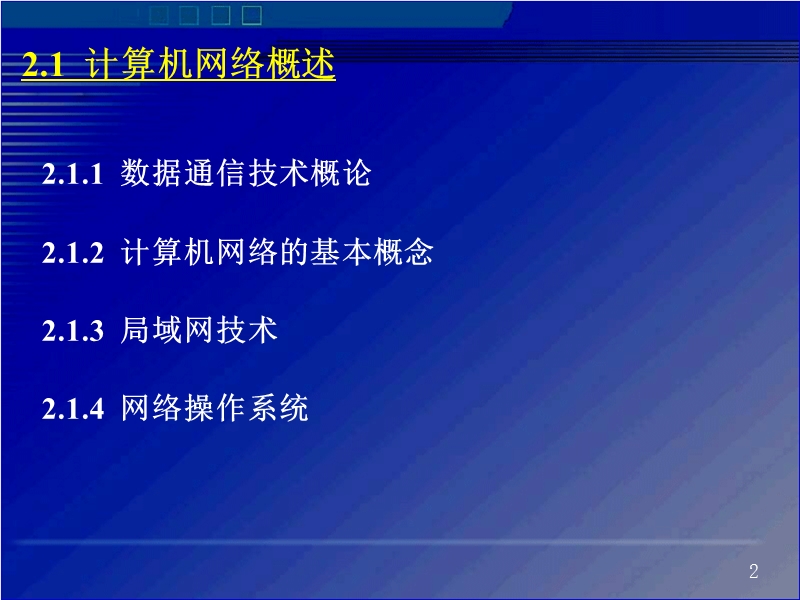 2.1 计算机网络概述

2.1.1 数据通信技术概论

2.1.2 计算机网络的基本概念

2.1.3 局域网技术

2.1.4 网络操作系统

2